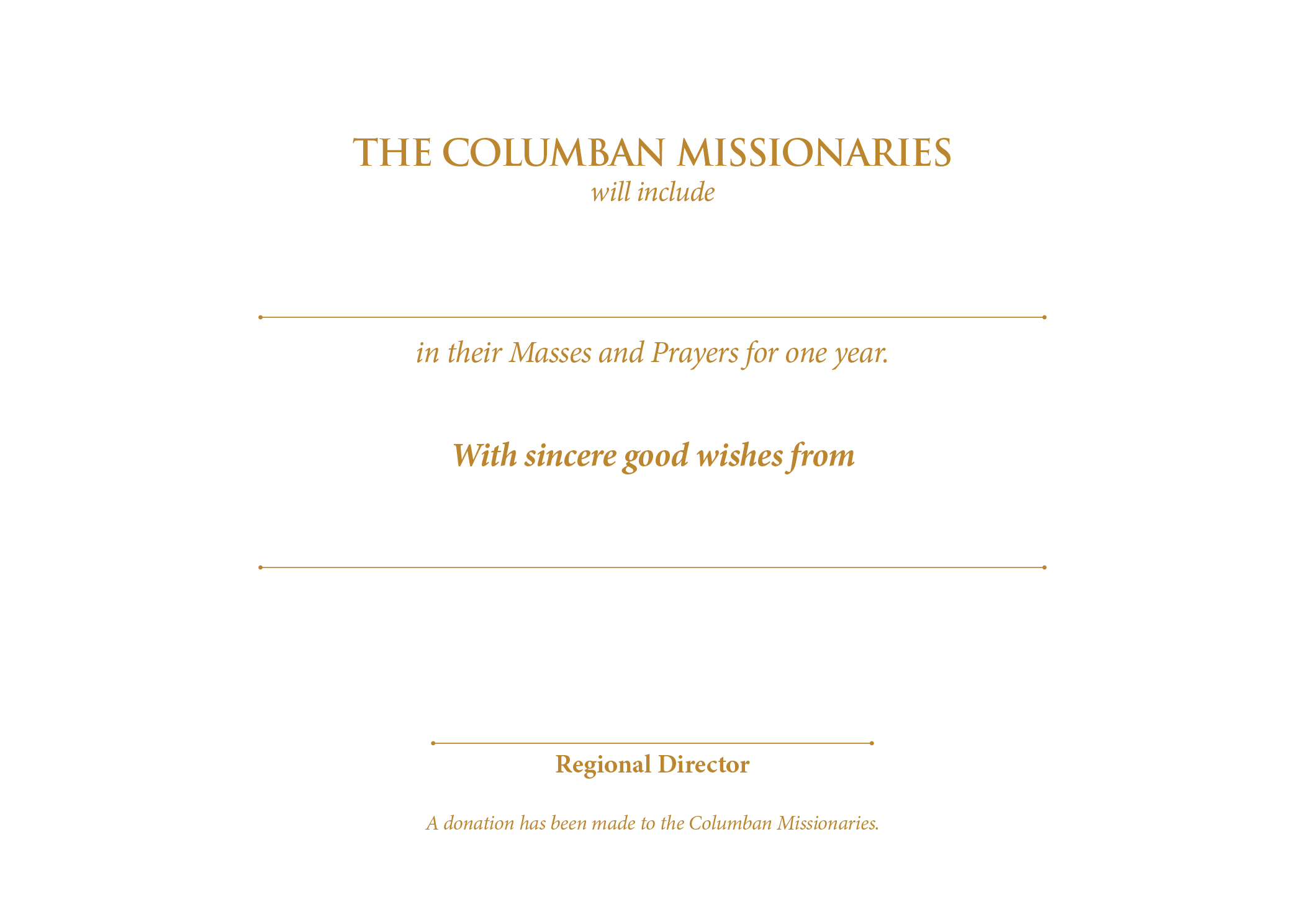 THE COLUMBAN MISSIONARIES
will include

in their Masses and Prayers for one year.

With sincere good wishes from

Regional Director

A donation has been made to the Columban Missionaries.